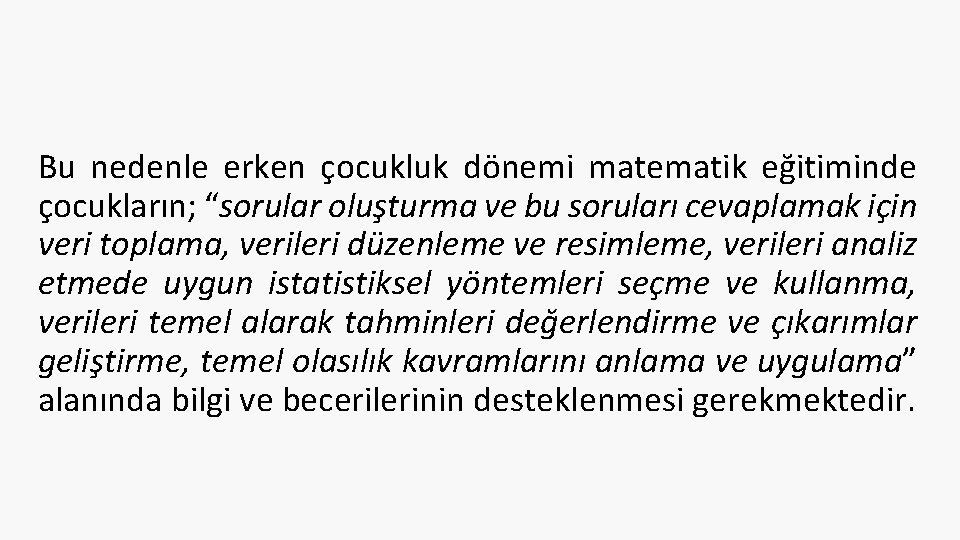 Bu nedenle erken çocukluk dönemi matematik eğitiminde çocukların; “sorular oluşturma ve bu soruları cevaplamak için veri toplama, verileri düzenleme ve resimleme, verileri analiz etmede uygun istatistiksel yöntemleri seçme ve kullanma, verileri temel alarak tahminleri değerlendirme ve çıkarımlar geliştirme, temel olasılık kavramlarını anlama ve uygulama” alanında bilgi ve becerilerinin desteklenmesi gerekmektedir.